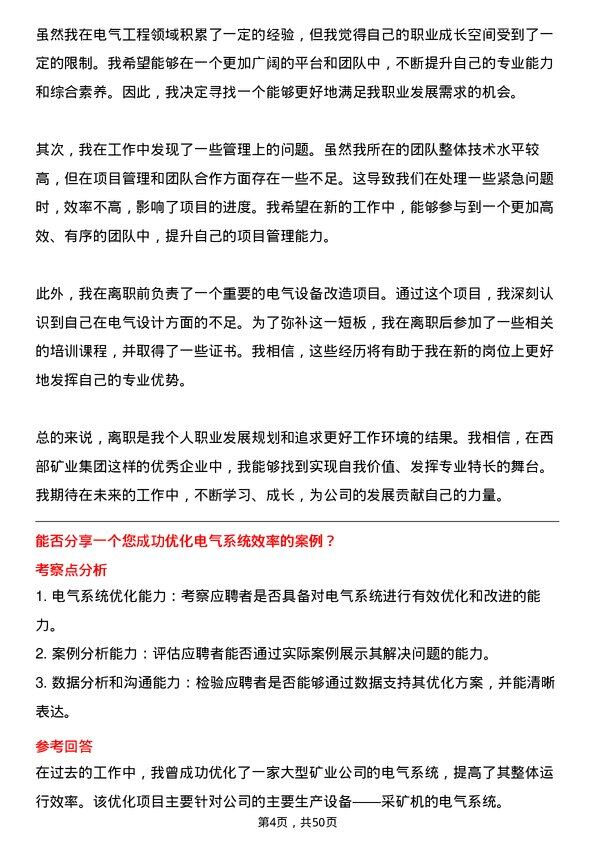 虽然我在电气工程领域积累了一定的经验，但我觉得自己的职业成长空间受到了一定的限制。我希望能够在一个更加广阔的平台和团队中，不断提升自己的专业能力和综合素养。因此，我决定寻找一个能够更好地满足我职业发展需求的机会。

其次，我在工作中发现了一些管理上的问题。虽然我所在的团队整体技术水平较高，但在项目管理和团队合作方面存在一些不足。这导致我们在处理一些紧急问题时，效率不高，影响了项目的进度。我希望在新的工作中，能够参与到一个更加高效、有序的团队中，提升自己的项目管理能力。

此外，我在离职前负责了一个重要的电气设备改造项目。通过这个项目，我深刻认识到自己在电气设计方面的不足。为了弥补这一短板，我在离职后参加了一些相关的培训课程，并取得了一些证书。我相信，这些经历将有助于我在新的岗位上更好地发挥自己的专业优势。

总的来说，离职是我个人职业发展规划和追求更好工作环境的结果。我相信，在西部矿业集团这样的优秀企业中，我能够找到实现自我价值、发挥专业特长的舞台。我期待在未来的工作中，不断学习、成长，为公司的发展贡献自己的力量。

能否分享一个您成功优化电气系统效率的案例？

考察点分析

1. 电气系统优化能力：考察应聘者是否具备对电气系统进行有效优化和改进的能力。

2. 案例分析能力：评估应聘者能否通过实际案例展示其解决问题的能力。

3. 数据分析和沟通能力：检验应聘者是否能够通过数据支持其优化方案，并能清晰表达。

参考回答

在过去的工作中，我曾成功优化了一家大型矿业公司的电气系统，提高了其整体运行效率。该优化项目主要针对公司的主要生产设备——采矿机的电气系统。

第4页，共50页